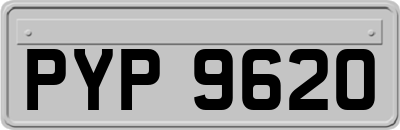 PYP 9620